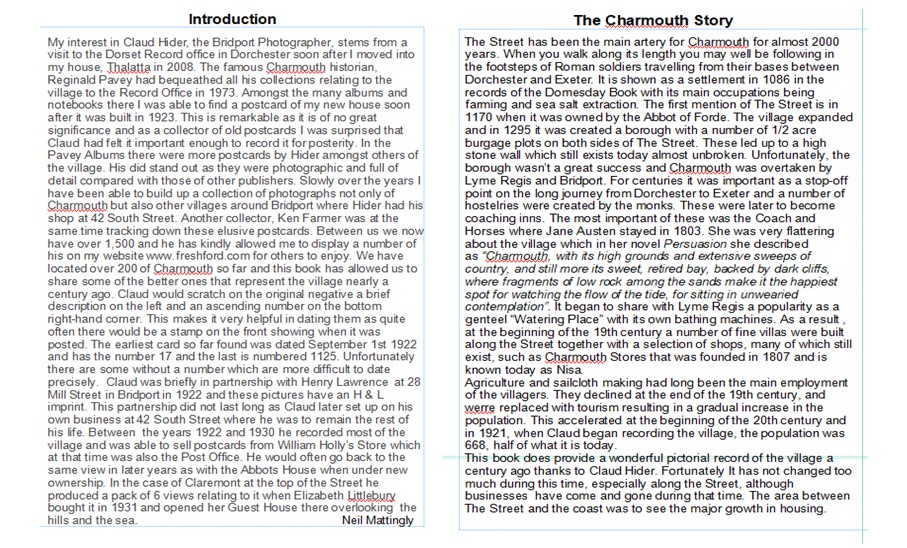 Introduction

My interest in Claud Hider, the Bridport Photographer, stems from a visit to the Dorset Record office in Dorchester soon after I moved into my house, Thalatta in 2008. The famous Charmouth historian, Reginald Pavey had bequeathed all his collections relating to the village to the Record Office in 1973. Amongst the many albums and notebooks there I was able to find a postcard of my new house soon after it was built in 1923. This is remarkable as it is of no great significance and as a collector of old postcards I was surprised that Claud had felt it important enough to record it for posterity. In the Pavey Albums there were more postcards by Hider amongst others of the village. His did stand out as they were photographic and full of detail compared with those of other publishers. Slowly over the years I have been able to build up a collection of photographs not only of Charmouth but also other villages around Bridport where Hider had his shop at 42 South Street. Another collector, Ken Farmer was at the same time tracking down these elusive postcards. Between us we now have over 1,500 and he has kindly allowed me to display a number of his on my website www.freshford.com for others to enjoy. We have located over 200 of Charmouth so far and this book has allowed us to share some of the better ones that represent the village nearly a century ago. Claud would scratch on the original negative a brief description on the left and an ascending number on the bottom right-hand corner. This makes it very helpful in dating them as quite often there would be a stamp on the front showing when it was posted. The earliest card so far found was dated September 1st 1922 and has the number 17 and the last is numbered 1125. Unfortunately there are some without a number which are more difficult to date precisely. Claud was briefly in partnership with Henry Lawrence at 28 Mill Street in Bridport in 1922 and these pictures have an H & L imprint. This partnership did not last long as Claud later set up on his own business at 42 South Street where he was to remain the rest of his life. Between the years 1922 and 1930 he recorded most of the village and was able to sell postcards from William Holly's Store which at that time was also the Post Office. He would often go back to the same view in later years as with the Abbots House when under new ownership. In the case of Claremont at the top of the Street he produced a pack of 6 views relating to it when Elizabeth Littlebury bought it in 1931 and opened her Guest House there overlooking the hills and the sea.

Neil Mattingly

The Charmouth Story

The Street has been the main artery for Charmouth for almost 2000 years. When you walk along its length you may well be following in the footsteps of Roman soldiers travelling from their bases between Dorchester and Exeter. It is shown as a settlement in 1086 in the records of the Domesday Book with its main occupations being farming and sea salt extraction. The first mention of The Street is in 1170 when it was owned by the Abbot of Forde. The village expanded and in 1295 it was created a borough with a number of 1/2 acre burgage plots on both sides of The Street. These led up to a high stone wall which still exists today almost unbroken. Unfortunately, the borough wasn't a great success and Charmouth was overtaken by Lyme Regis and Bridport. For centuries it was important as a stop-off point on the long journey from Dorchester to Exeter and a number of hostelries were created by the monks. These were later to become coaching inns. The most important of these was the Coach and Horses where Jane Austen stayed in 1803. She was very flattering about the village which in her novel Persuasion she described as "Charmouth, with its high grounds and extensive sweeps of country, and still more its sweet, retired bay, backed by dark cliffs, where fragments of low rock among the sands make it the happiest spot for watching the flow of the tide, for sitting in unwearied contemplation". It began to share with Lyme Regis a popularity as a genteel "Watering Place" with its own bathing machines. As a result , at the beginning of the 19th century a number of fine villas were built along the Street together with a selection of shops, many of which still exist, such as Charmouth Stores that was founded in 1807 and is known today as Nisa.
Agriculture and sailcloth making had long been the main employment of the villagers. They declined at the end of the 19th century, and werre replaced with tourism resulting in a gradual increase in the population. This accelerated at the beginning of the 20th century and in 1921, when Claud began recording the village, the population was 668, half of what it is today.
This book does provide a wonderful pictorial record of the village a century ago thanks to Claud Hider. Fortunately It has not changed too much during this time, especially along the Street, although businesses have come and gone during that time. The area between The Street and the coast was to see the major growth in housing.